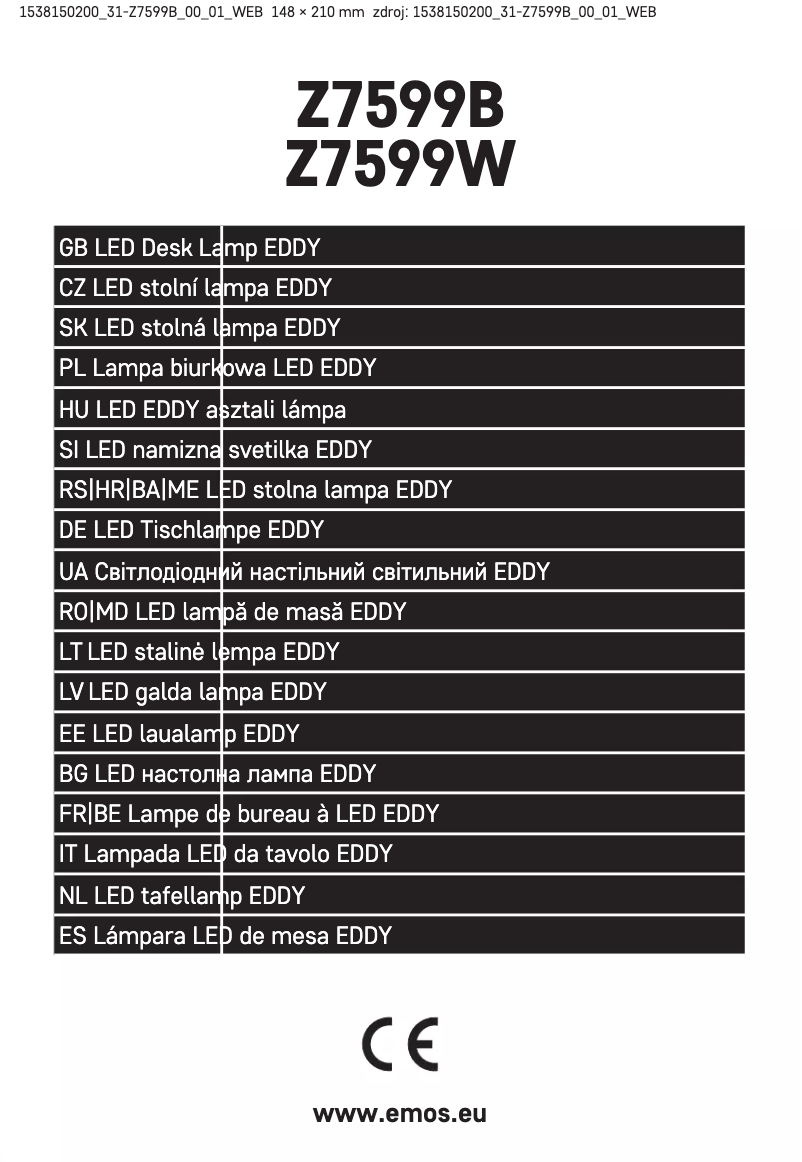 1538150200_31-Z7599B_00_01_WEB 148 × 210 mm zdroj: 1538150200_31-Z7599B_00_01_WEB

Z7599B
Z7599W

GB LED Desk Lamp EDDY
CZ LED stolní lampa EDDY
SK LED stolná lampa EDDY
PL Lampa biurkowa LED EDDY
HU LED EDDY asztali lámpa
SI LED namizna svetilka EDDY
RS|HR|BA|ME LED stolna lampa EDDY
DE LED Tischlampe EDDY
UA Світлодіодний настільний світильний EDDY
RO|MD LED lampă de masă EDDY
LT LED stalinė lempa EDDY
LV LED galda lampa EDDY
EE LED laualamp EDDY
BG LED настолна лампа EDDY
FR|BE Lampe de bureau à LED EDDY
IT Lampada LED da tavolo EDDY
NL LED tafellamp EDDY
ES Lámpara LED de mesa EDDY

CE

www.emos.eu